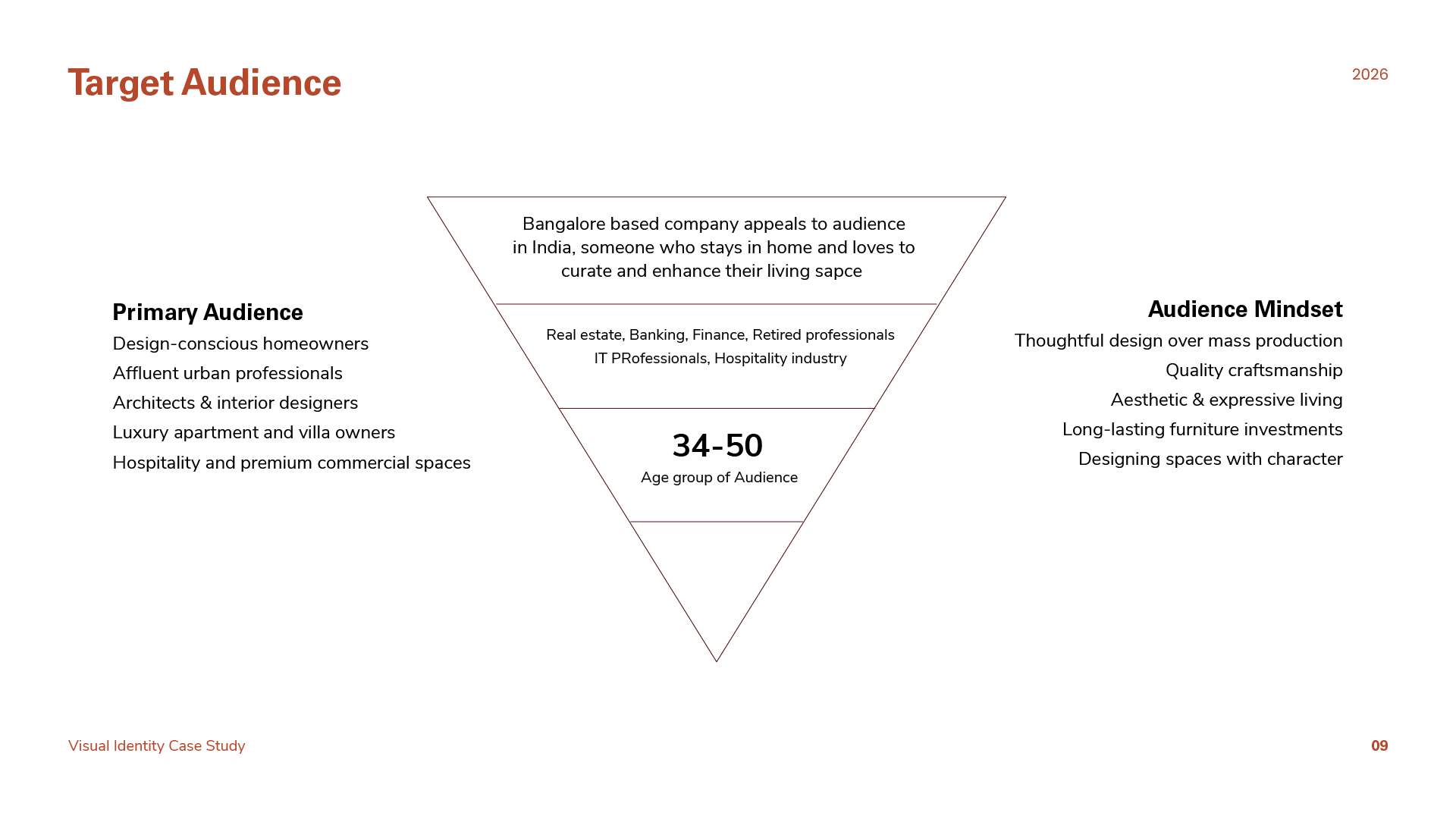 Target Audience

2026

Primary Audience
Design-conscious homeowners
Affluent urban professionals
Architects & interior designers
Luxury apartment and villa owners
Hospitality and premium commercial spaces

Bangalore based company appeals to audience in India, someone who stays in home and loves to curate and enhance their living sapce

Real estate, Banking, Finance, Retired professionals
IT PRofessionals, Hospitality industry

34-50
Age group of Audience

Audience Mindset
Thoughtful design over mass production
Quality craftsmanship
Aesthetic & expressive living
Long-lasting furniture investments
Designing spaces with character

Visual Identity Case Study

09